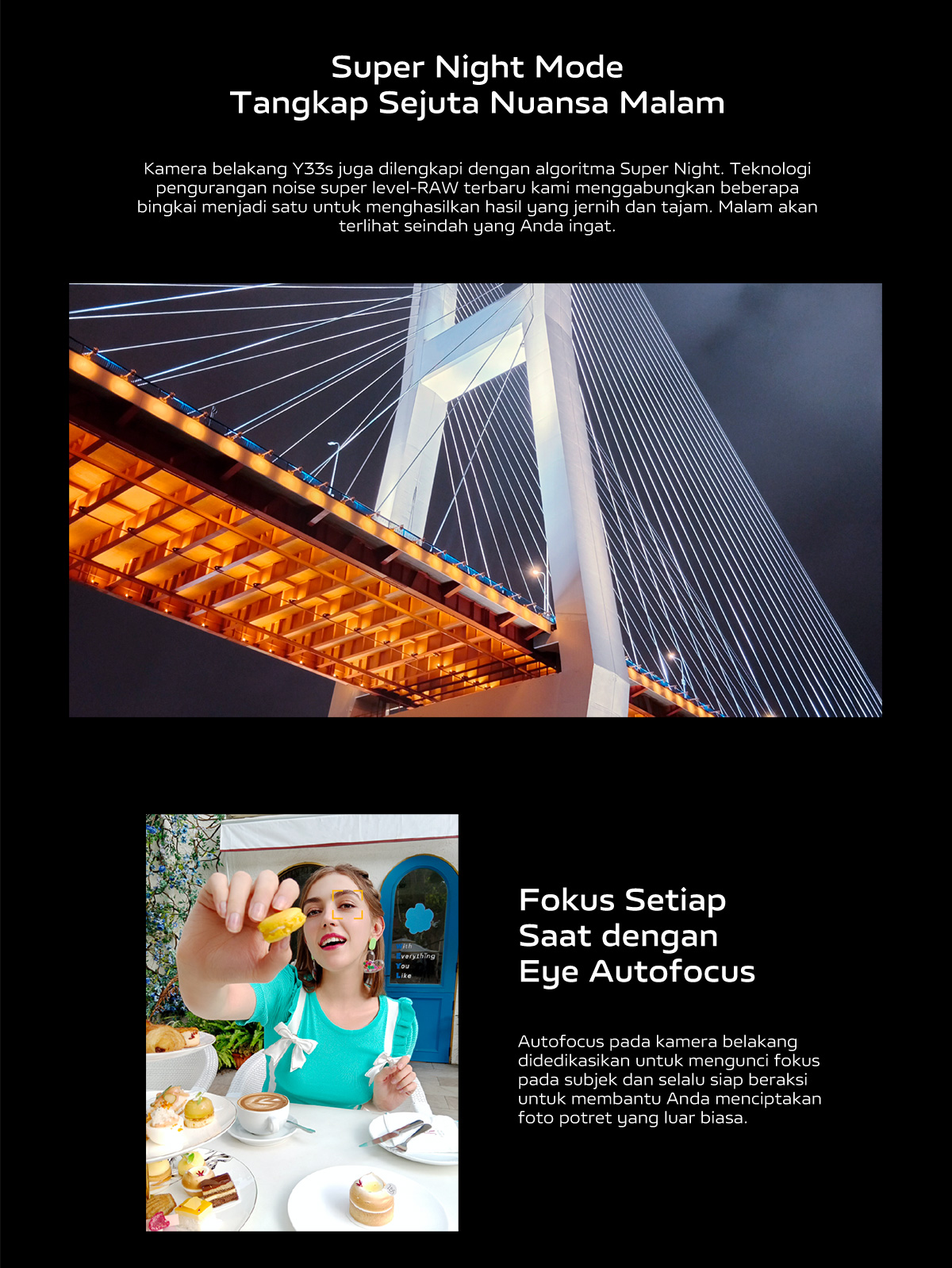 Super Night Mode
Tangkap Sejuta Nuansa Malam

Kamera belakang Y33s juga dilengkapi dengan algoritma Super Night. Teknologi pengurangan noise super level-RAW terbaru kami menggabungkan beberapa bingkai menjadi satu untuk menghasilkan hasil yang jernih dan tajam. Malam akan terlihat seindah yang Anda ingat.

Fokus Setiap
Saat dengan
Eye Autofocus

Autofocus pada kamera belakang didedikasikan untuk mengunci fokus pada subjek dan selalu siap beraksi untuk membantu Anda menciptakan foto potret yang luar biasa.